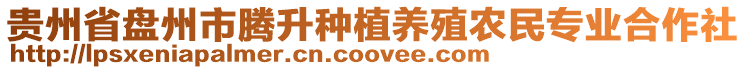 贵州省盘州市腾升种植养殖农民专业合作社
http://lpsxeniapalmer.cn.coovee.com